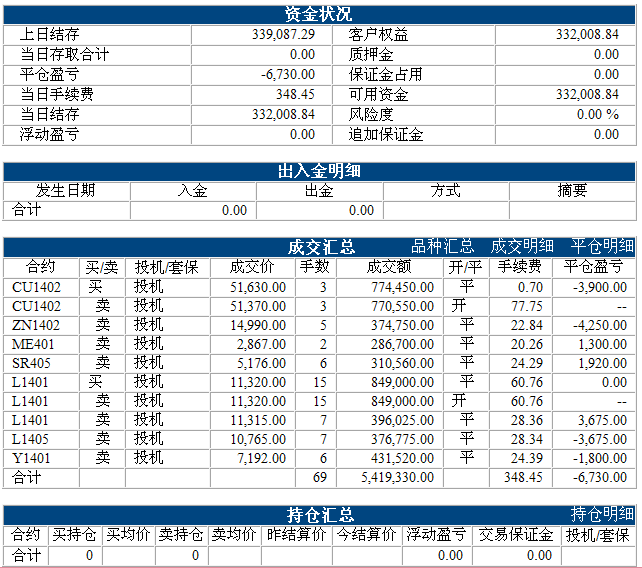 资金状况

| 上日结存 | 339,087.29 | 客户权益 | 332,008.84 |
|---|---|---|---|
| 当日存取合计 | 0.00 | 质押金 | 0.00 |
| 平仓盈亏 | -6,730.00 | 保证金占用 | 0.00 |
| 当日手续费 | 348.45 | 可用资金 | 332,008.84 |
| 当日结存 | 332,008.84 | 风险度 | 0.00 % |
| 浮动盈亏 | 0.00 | 追加保证金 | 0.00 |

出入金明细

| 发生日期 | 入金 | 出金 | 方式 | 摘要 |
|---|---|---|---|---|
| 合计 | 0.00 | 0.00 | | |

成交汇总 品种汇总 成交明细 平仓明细

| 合约 | 买/卖 | 投机/套保 | 成交价 | 手数 | 成交额 | 开/平 | 手续费 | 平仓盈亏 |
|---|---|---|---|---|---|---|---|---|
| CU1402 | 买 | 投机 | 51,630.00 | 3 | 774,450.00 | 平 | 0.70 | -3,900.00 |
| CU1402 | 卖 | 投机 | 51,370.00 | 3 | 770,550.00 | 开 | 77.75 | -- |
| ZN1402 | 卖 | 投机 | 14,990.00 | 5 | 374,750.00 | 平 | 22.84 | -4,250.00 |
| ME401 | 卖 | 投机 | 2,867.00 | 2 | 286,700.00 | 平 | 20.26 | 1,300.00 |
| SR405 | 卖 | 投机 | 5,176.00 | 6 | 310,560.00 | 平 | 24.29 | 1,920.00 |
| L1401 | 买 | 投机 | 11,320.00 | 15 | 849,000.00 | 平 | 60.76 | 0.00 |
| L1401 | 卖 | 投机 | 11,320.00 | 15 | 849,000.00 | 开 | 60.76 | -- |
| L1401 | 卖 | 投机 | 11,315.00 | 7 | 396,025.00 | 平 | 28.36 | 3,675.00 |
| L1405 | 卖 | 投机 | 10,765.00 | 7 | 376,775.00 | 平 | 28.34 | -3,675.00 |
| Y1401 | 卖 | 投机 | 7,192.00 | 6 | 431,520.00 | 平 | 24.39 | -1,800.00 |
| 合计 | | | | 69 | 5,419,330.00 | | 348.45 | -6,730.00 |

持仓汇总 持仓明细

| 合约 | 买持仓 | 买均价 | 卖持仓 | 卖均价 | 昨结算价 | 今结算价 | 浮动盈亏 | 交易保证金 | 投机/套保 |
|---|---|---|---|---|---|---|---|---|---|
| 合计 | 0 | | 0 | | | | 0.00 | 0.00 | |